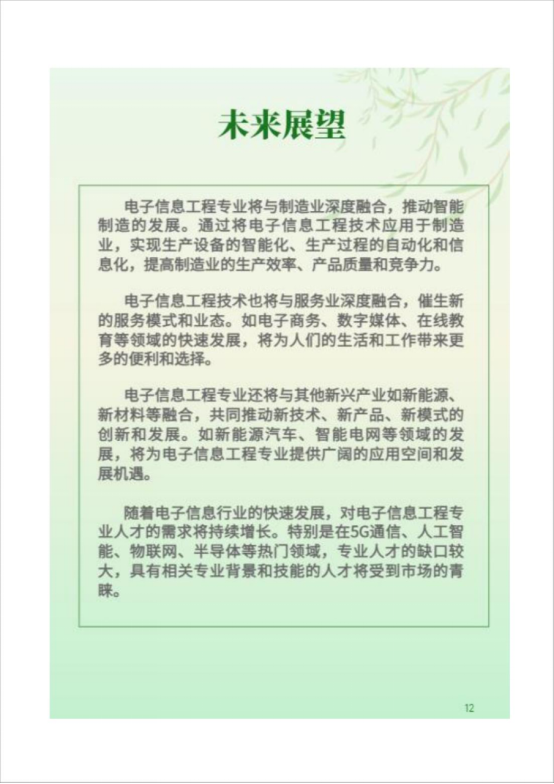 未来展望

电子信息工程专业将与制造业深度融合，推动智能制造的发展。通过将电子信息工程技术应用于制造业，实现生产设备的智能化、生产过程的自动化和信息化，提高制造业的生产效率、产品质量和竞争力。

电子信息工程技术也将与服务业深度融合，催生新的服务模式和业态。如电子商务、数字媒体、在线教育等领域的快速发展，将为人们的生活和工作带来更多的便利和选择。

电子信息工程专业还将与其他新兴产业如新能源、新材料等融合，共同推动新技术、新产品、新模式的创新和发展。如新能源汽车、智能电网等领域的发展，将为电子信息工程专业提供广阔的应用空间和发展机遇。

随着电子信息行业的快速发展，对电子信息工程专业人才的需求将持续增长。特别是在5G通信、人工智能、物联网、半导体等热门领域，专业人才的缺口较大，具有相关专业背景和技能的人才将受到市场的青睐。

12